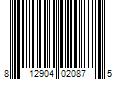 8 12904 02087 5